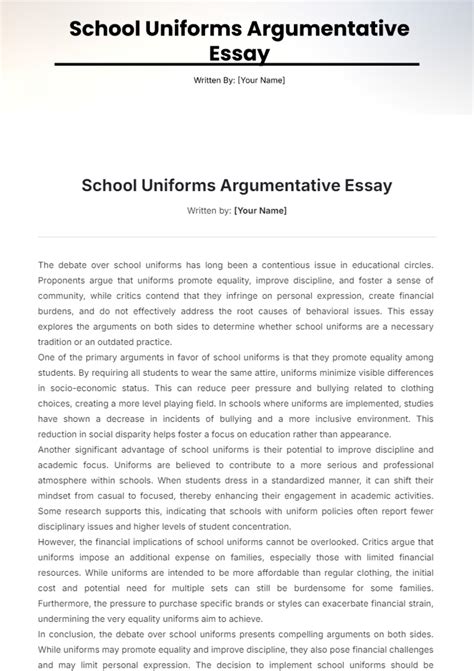 School Uniforms Argumentative Essay

Written By: [Your Name]

School Uniforms Argumentative Essay

Written by: [Your Name]

The debate over school uniforms has long been a contentious issue in educational circles. Proponents argue that uniforms promote equality, improve discipline, and foster a sense of community, while critics contend that they infringe on personal expression, create financial burdens, and do not effectively address the root causes of behavioral issues. This essay explores the arguments on both sides to determine whether school uniforms are a necessary tradition or an outdated practice.

One of the primary arguments in favor of school uniforms is that they promote equality among students. By requiring all students to wear the same attire, uniforms minimize visible differences in socio-economic status. This can reduce peer pressure and bullying related to clothing choices, creating a more level playing field. In schools where uniforms are implemented, studies have shown a decrease in incidents of bullying and a more inclusive environment. This reduction in social disparity helps foster a focus on education rather than appearance.

Another significant advantage of school uniforms is their potential to improve discipline and academic focus. Uniforms are believed to contribute to a more serious and professional atmosphere within schools. When students dress in a standardized manner, it can shift their mindset from casual to focused, thereby enhancing their engagement in academic activities. Some research supports this, indicating that schools with uniform policies often report fewer disciplinary issues and higher levels of student concentration.

However, the financial implications of school uniforms cannot be overlooked. Critics argue that uniforms impose an additional expense on families, especially those with limited financial resources. While uniforms are intended to be more affordable than regular clothing, the initial cost and potential need for multiple sets can still be burdensome for some families. Furthermore, the pressure to purchase specific brands or styles can exacerbate financial strain, undermining the very equality uniforms aim to achieve.

In conclusion, the debate over school uniforms presents compelling arguments on both sides. While uniforms may promote equality and improve discipline, they also pose financial challenges and may limit personal expression. The decision to implement school uniforms should be